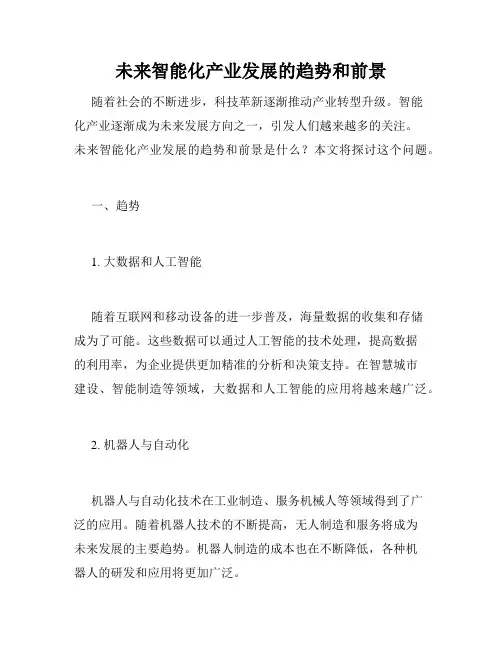 未来智能化产业发展的趋势和前景

随着社会的不断进步，科技革新逐渐推动产业转型升级。智能化产业逐渐成为未来发展方向之一，引发人们越来越多的关注。未来智能化产业发展的趋势和前景是什么？本文将探讨这个问题。

一、趋势

1. 大数据和人工智能

随着互联网和移动设备的进一步普及，海量数据的收集和存储成为了可能。这些数据可以通过人工智能的技术处理，提高数据的利用率，为企业提供更加精准的分析和决策支持。在智慧城市建设、智能制造等领域，大数据和人工智能的应用将越来越广泛。

2. 机器人与自动化

机器人与自动化技术在工业制造、服务机械人等领域得到了广泛的应用。随着机器人技术的不断提高，无人制造和服务将成为未来发展的主要趋势。机器人制造的成本也在不断降低，各种机器人的研发和应用将更加广泛。